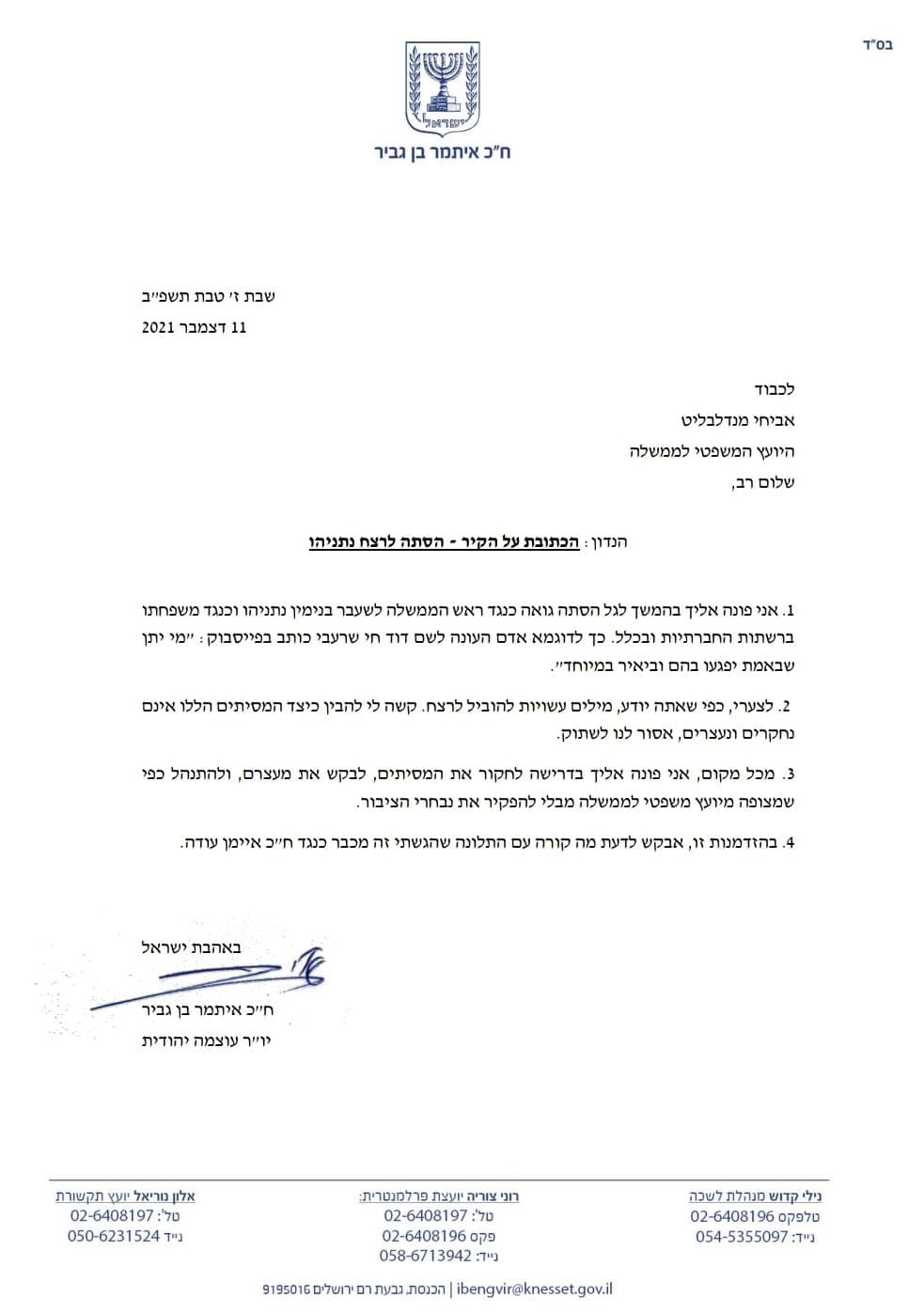 בס"ד

ישראל

ח"כ איתמר בן גביר

שבת ז' טבת תשפ"ב
11 דצמבר 2021

לכבוד
אביחי מנדלבליט
היועץ המשפטי לממשלה
שלום רב,

הנדון: הכתובת על הקיר - הסתה לרצח נתניהו

1. אני פונה אליך בהמשך לגל הסתה גואה כנגד ראש הממשלה לשעבר בנימין נתניהו וכנגד משפחתו ברשתות החברתיות ובכלל. כך לדוגמא אדם העונה לשם דוד חי שרעבי כותב בפייסבוק: "מי יתן שבאמת יפגעו בהם וביאיר במיוחד".

2. לצערי, כפי שאתה יודע, מילים עשויות להוביל לרצח. קשה לי להבין כיצד המסיתים הללו אינם נחקרים ונעצרים, אסור לנו לשתוק.

3. מכל מקום, אני פונה אליך בדרישה לחקור את המסיתים, לבקש את מעצרם, ולהתנהל כפי שמצופה מיועץ משפטי לממשלה מבלי להפקיר את נבחרי הציבור.

4. בהזדמנות זו, אבקש לדעת מה קורה עם התלונה שהגשתי זה מכבר כנגד ח"כ איימן עודה.

באהבת ישראל
ח"כ איתמר בן גביר
יו"ר עוצמה יהודית

נילי קדוש מנהלת לשכה
טלפקס 02-6408196
נייד: 054-5355097

רוני צוריה יועצת פרלמנטרית:
טל': 02-6408197
פקס 02-6408196
נייד: 058-6713942

אלון נוריאל יועץ תקשורת
טל': 02-6408197
נייד 050-6231524

הכנסת, גבעת רם ירושלים 9195016 | ibengvir@knesset.gov.il